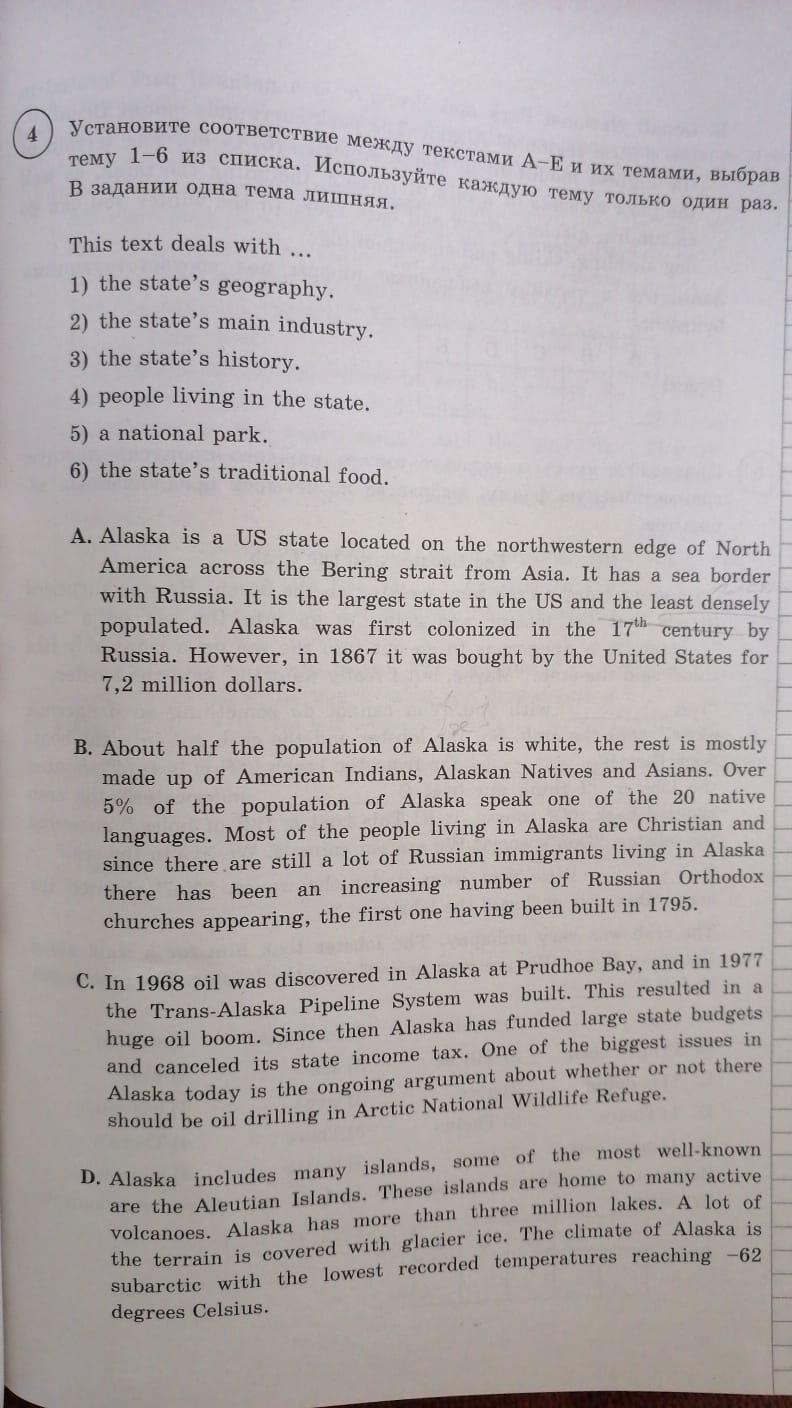 4 Установите соответствие между текстами A–E и их темами, выбрав тему 1–6 из списка. Используйте каждую тему только один раз. В задании одна тема лишняя.

This text deals with ...
1) the state's geography.
2) the state's main industry.
3) the state's history.
4) people living in the state.
5) a national park.
6) the state's traditional food.

A. Alaska is a US state located on the northwestern edge of North America across the Bering strait from Asia. It has a sea border with Russia. It is the largest state in the US and the least densely populated. Alaska was first colonized in the $17^{th}$ century by Russia. However, in 1867 it was bought by the United States for 7,2 million dollars.

B. About half the population of Alaska is white, the rest is mostly made up of American Indians, Alaskan Natives and Asians. Over 5% of the population of Alaska speak one of the 20 native languages. Most of the people living in Alaska are Christian and since there are still a lot of Russian immigrants living in Alaska there has been an increasing number of Russian Orthodox churches appearing, the first one having been built in 1795.

C. In 1968 oil was discovered in Alaska at Prudhoe Bay, and in 1977 the Trans-Alaska Pipeline System was built. This resulted in a huge oil boom. Since then Alaska has funded large state budgets and canceled its state income tax. One of the biggest issues in Alaska today is the ongoing argument about whether or not there should be oil drilling in Arctic National Wildlife Refuge.

D. Alaska includes many islands, some of the most well-known are the Aleutian Islands. These islands are home to many active volcanoes. Alaska has more than three million lakes. A lot of the terrain is covered with glacier ice. The climate of Alaska is subarctic with the lowest recorded temperatures reaching −62 degrees Celsius.